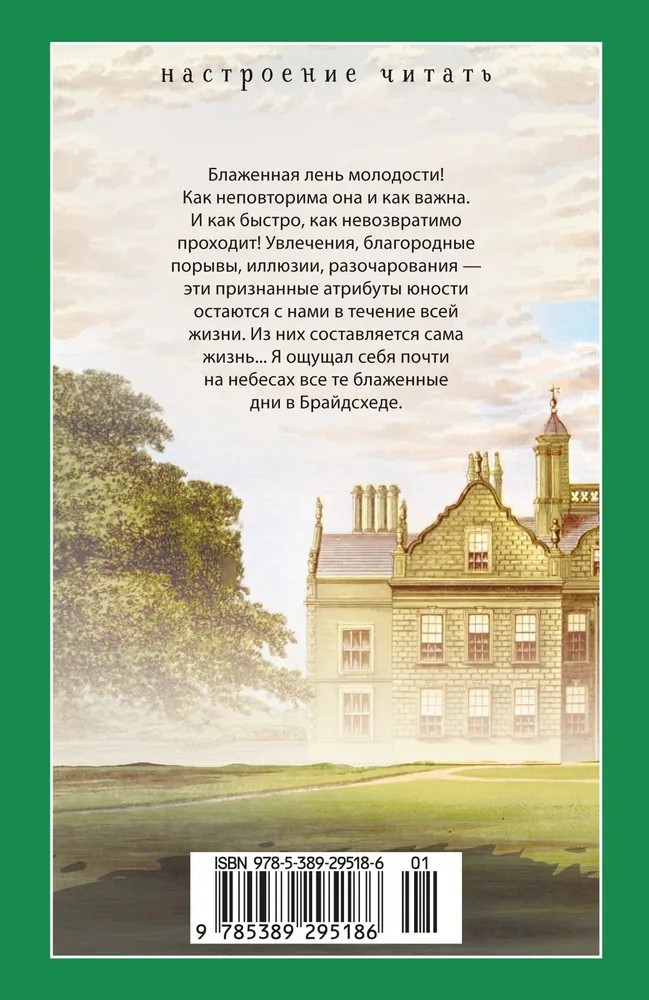 настроение читать

Блаженная лень молодости! Как неповторима она и как важна. И как быстро, как невозвратимо проходит! Увлечения, благородные порывы, иллюзии, разочарования — эти признанные атрибуты юности остаются с нами в течение всей жизни. Из них составляется сама жизнь... Я ощущал себя почти на небесах все те блаженные дни в Брайдсхеде.

ISBN 978-5-389-29518-6 01

9 785389 295186